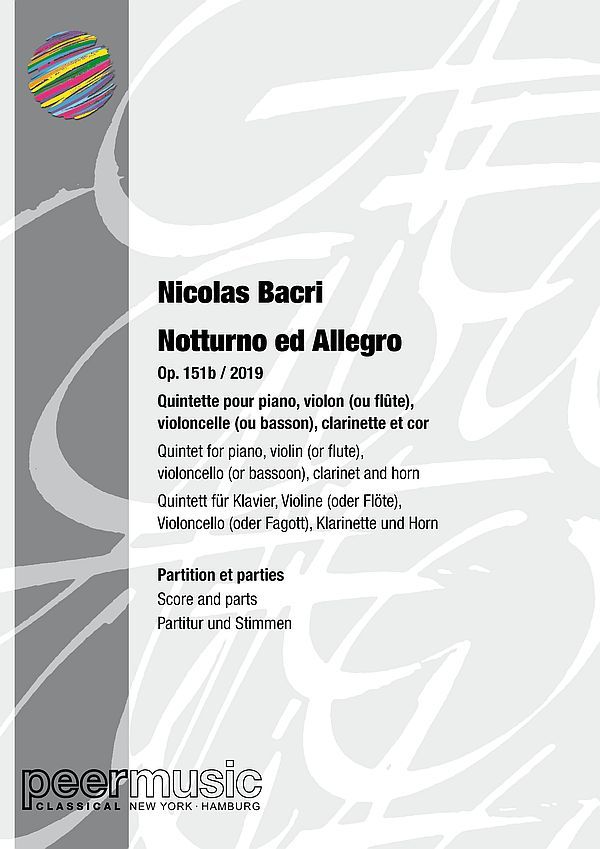 Nicolas Bacri

Notturno ed Allegro

Op. 151b / 2019

Quintette pour piano, violon (ou flûte), violoncelle (ou basson), clarinette et cor

Quintet for piano, violin (or flute), violoncello (or bassoon), clarinet and horn

Quintett für Klavier, Violine (oder Flöte), Violoncello (oder Fagott), Klarinette und Horn

Partition et parties
Score and parts
Partitur und Stimmen

peermusic
CLASSICAL NEW YORK · HAMBURG